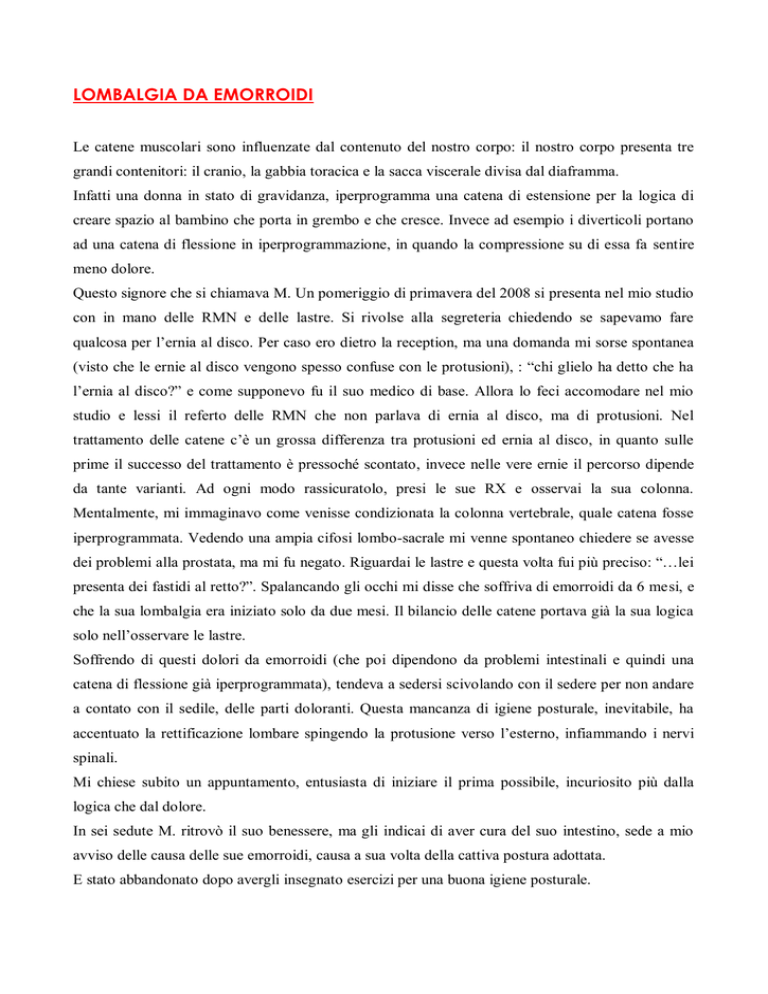 LOMBALGIA DA EMORROIDI

Le catene muscolari sono influenzate dal contenuto del nostro corpo: il nostro corpo presenta tre grandi contenitori: il cranio, la gabbia toracica e la sacca viscerale divisa dal diaframma.
Infatti una donna in stato di gravidanza, iperprogramma una catena di estensione per la logica di creare spazio al bambino che porta in grembo e che cresce. Invece ad esempio i diverticoli portano ad una catena di flessione in iperprogrammazione, in quando la compressione su di essa fa sentire meno dolore.
Questo signore che si chiamava M. Un pomeriggio di primavera del 2008 si presenta nel mio studio con in mano delle RMN e delle lastre. Si rivolse alla segreteria chiedendo se sapevamo fare qualcosa per l'ernia al disco. Per caso ero dietro la reception, ma una domanda mi sorse spontanea (visto che le ernie al disco vengono spesso confuse con le protusioni), : "chi glielo ha detto che ha l'ernia al disco?" e come supponevo fu il suo medico di base. Allora lo feci accomodare nel mio studio e lessi il referto delle RMN che non parlava di ernia al disco, ma di protusioni. Nel trattamento delle catene c'è un grossa differenza tra protusioni ed ernia al disco, in quanto sulle prime il successo del trattamento è pressoché scontato, invece nelle vere ernie il percorso dipende da tante varianti. Ad ogni modo rassicuratolo, presi le sue RX e osservai la sua colonna. Mentalmente, mi immaginavo come venisse condizionata la colonna vertebrale, quale catena fosse iperprogrammata. Vedendo una ampia cifosi lombo-sacrale mi venne spontaneo chiedere se avesse dei problemi alla prostata, ma mi fu negato. Riguardai le lastre e questa volta fui più preciso: "…lei presenta dei fastidi al retto?". Spalancando gli occhi mi disse che soffriva di emorroidi da 6 mesi, e che la sua lombalgia era iniziato solo da due mesi. Il bilancio delle catene portava già la sua logica solo nell'osservare le lastre.
Soffrendo di questi dolori da emorroidi (che poi dipendono da problemi intestinali e quindi una catena di flessione già iperprogrammata), tendeva a sedersi scivolando con il sedere per non andare a contato con il sedile, delle parti doloranti. Questa mancanza di igiene posturale, inevitabile, ha accentuato la rettificazione lombare spingendo la protusione verso l'esterno, infiammando i nervi spinali.
Mi chiese subito un appuntamento, entusiasta di iniziare il prima possibile, incuriosito più dalla logica che dal dolore.
In sei sedute M. ritrovò il suo benessere, ma gli indicai di aver cura del suo intestino, sede a mio avviso delle causa delle sue emorroidi, causa a sua volta della cattiva postura adottata.
E stato abbandonato dopo avergli insegnato esercizi per una buona igiene posturale.